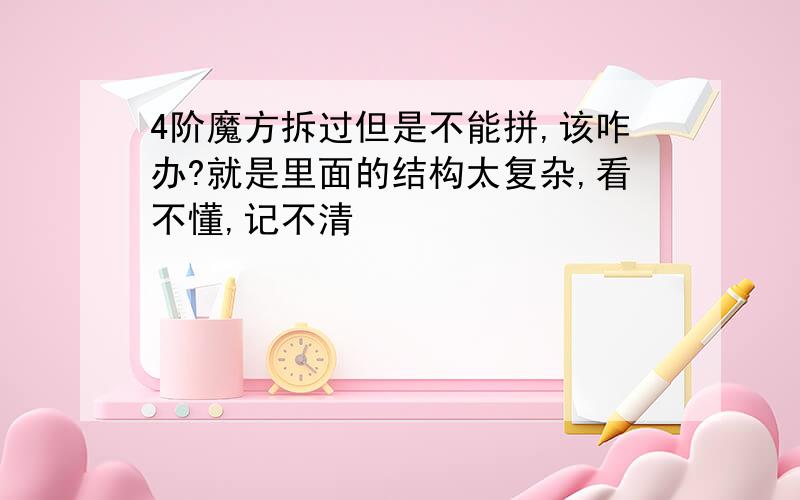 4阶魔方拆过但是不能拼,该咋办?就是里面的结构太复杂,看不懂,记不清